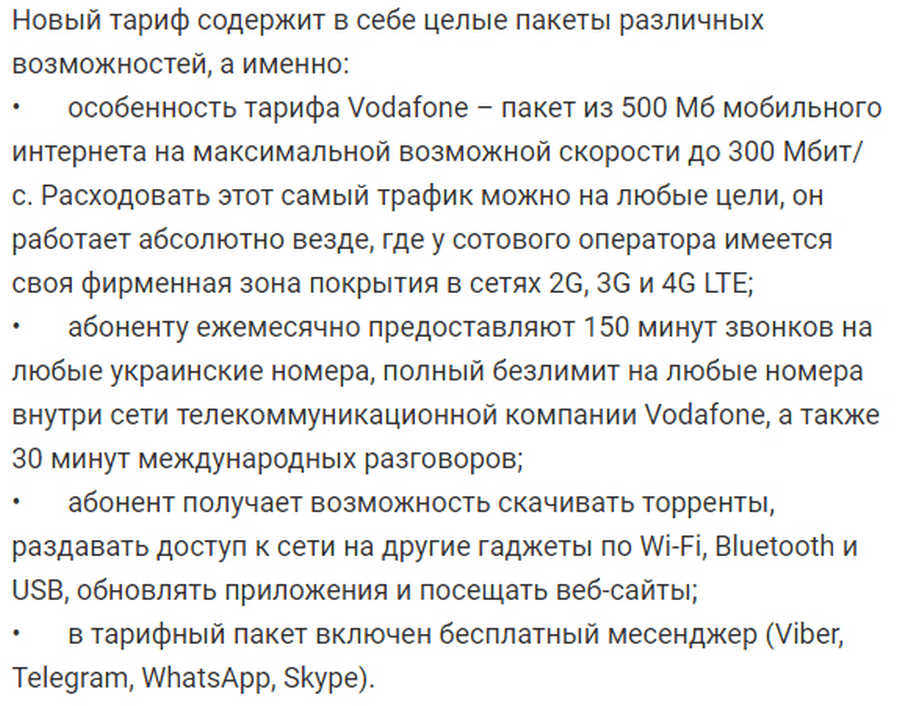 Новый тариф содержит в себе целые пакеты различных возможностей, а именно:

• особенность тарифа Vodafone – пакет из 500 Мб мобильного интернета на максимальной возможной скорости до 300 Мбит/с. Расходовать этот самый трафик можно на любые цели, он работает абсолютно везде, где у сотового оператора имеется своя фирменная зона покрытия в сетях 2G, 3G и 4G LTE;

• абоненту ежемесячно предоставляют 150 минут звонков на любые украинские номера, полный безлимит на любые номера внутри сети телекоммуникационной компании Vodafone, а также 30 минут международных разговоров;

• абонент получает возможность скачивать торренты, раздавать доступ к сети на другие гаджеты по Wi-Fi, Bluetooth и USB, обновлять приложения и посещать веб-сайты;

• в тарифный пакет включен бесплатный месенджер (Viber, Telegram, WhatsApp, Skype).